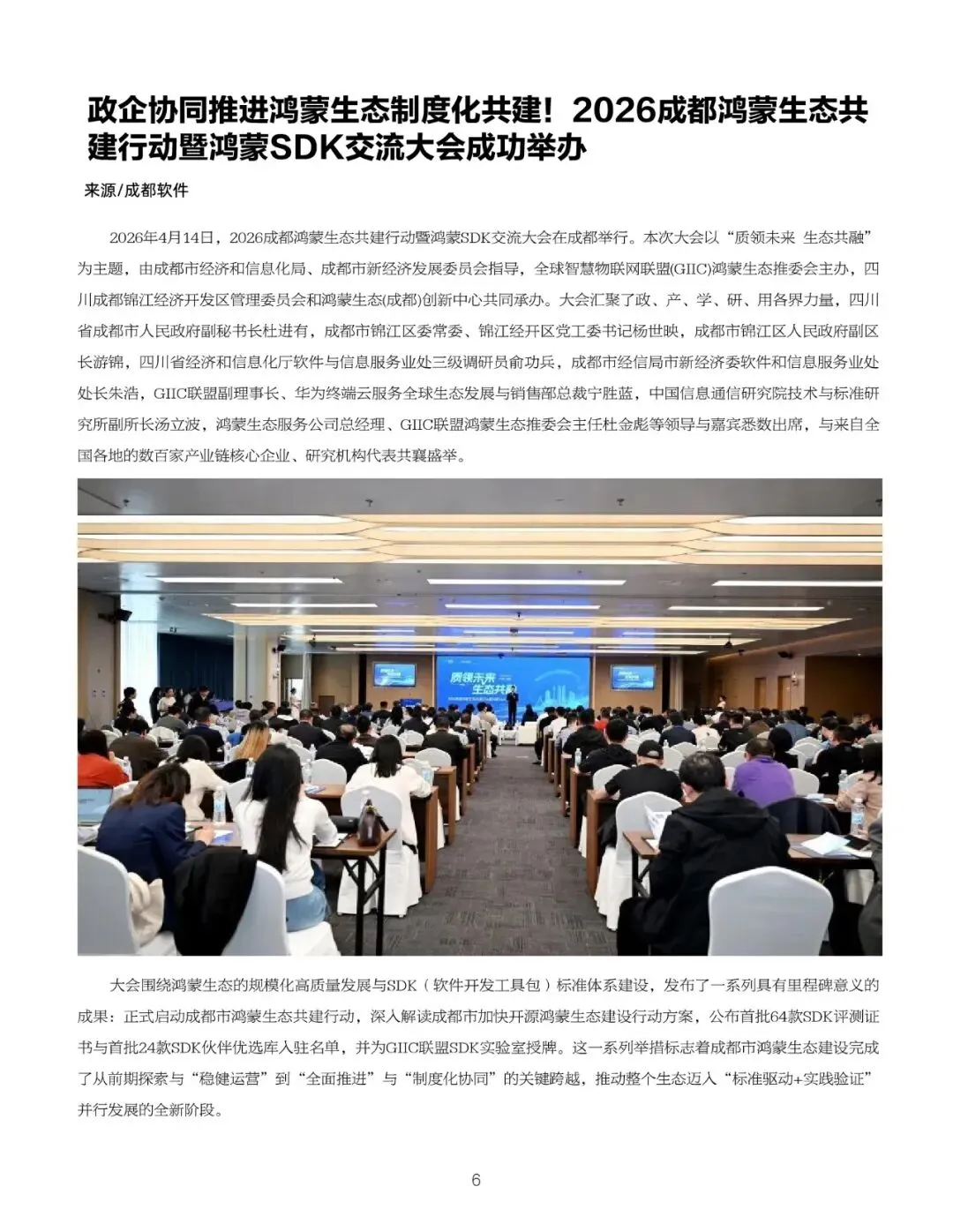 政企协同推进鸿蒙生态制度化共建！2026成都鸿蒙生态共建行动暨鸿蒙SDK交流大会成功举办

来源/成都软件

2026年4月14日，2026成都鸿蒙生态共建行动暨鸿蒙SDK交流大会在成都举行。本次大会以“质领未来 生态共融”为主题，由成都市经济和信息化局、成都市新经济发展委员会指导，全球智慧物联网联盟(GIIC)鸿蒙生态推委会主办，四川成都锦江经济开发区管理委员会和鸿蒙生态(成都)创新中心共同承办。大会汇聚了政、产、学、研、用各界力量，四川省成都市人民政府副秘书长杜进有，成都市锦江区委常委、锦江经开区党工委书记杨世映，成都市锦江区人民政府副区长游锦，四川省经济和信息化厅软件与信息服务业处三级调研员俞功兵，成都市经信局市新经济委软件和信息服务业处处长朱浩，GIIC联盟副理事长、华为终端云服务全球生态发展与销售部总裁宁胜蓝，中国信息通信研究院技术与标准研究所副所长汤立波，鸿蒙生态服务公司总经理、GIIC联盟鸿蒙生态推委会主任杜金彪等领导与嘉宾悉数出席，与来自全国各地的数百家产业链核心企业、研究机构代表共襄盛举。

质领未来 生态共融

大会围绕鸿蒙生态的规模化高质量发展与SDK（软件开发工具包）标准体系建设，发布了一系列具有里程碑意义的成果：正式启动成都市鸿蒙生态共建行动，深入解读成都市加快开源鸿蒙生态建设行动方案，公布首批64款SDK评测证书与首批24款SDK伙伴优选库入驻名单，并为GIIC联盟SDK实验室授牌。这一系列举措标志着成都市鸿蒙生态建设完成了从前期探索与“稳健运营”到“全面推进”与“制度化协同”的关键跨越，推动整个生态迈入“标准驱动+实践验证”并行发展的全新阶段。

6